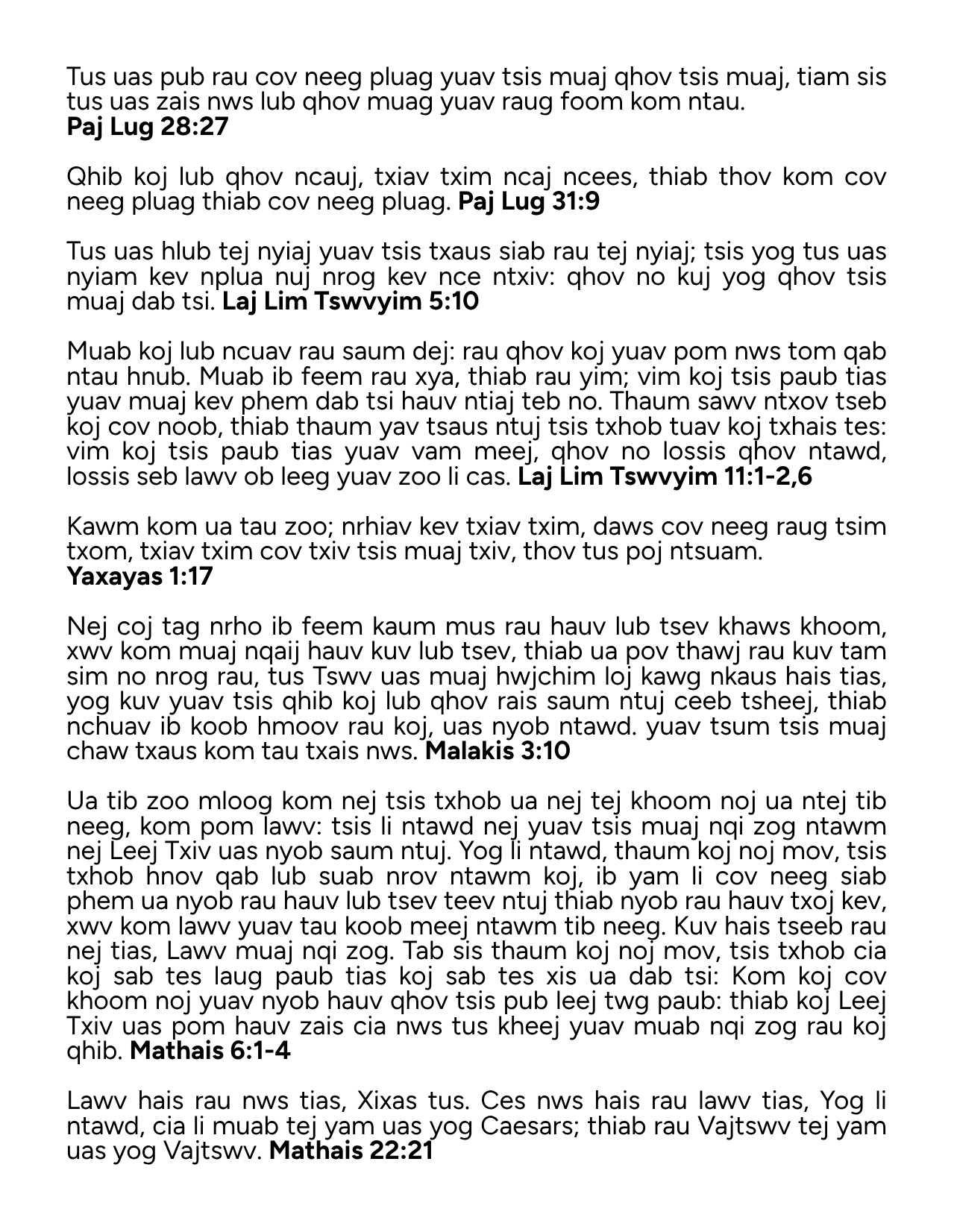 Tus uas pub rau cov neeg pluag yuav tsis muaj qhov tsis muaj, tiam sis tus uas zais nws lub qhov muag yuav raug foom kom ntau.
**Paj Lug 28:27**

Qhib koj lub qhov ncauj, txiav txim ncaj ncees, thiab thov kom cov neeg pluag thiab cov neeg pluag. **Paj Lug 31:9**

Tus uas hlub tej nyiaj yuav tsis txaus siab rau tej nyiaj; tsis yog tus uas nyiam kev nplua nuj nrog kev nce ntxiv: qhov no kuj yog qhov tsis muaj dab tsi. **Laj Lim Tswvyim 5:10**

Muab koj lub ncuav rau saum dej: rau qhov koj yuav pom nws tom qab ntau hnub. Muab ib feem rau xya, thiab rau yim; vim koj tsis paub tias yuav muaj kev phem dab tsi hauv ntiaj teb no. Thaum sawv ntxov tseb koj cov noob, thiab thaum yav tsaus ntuj tsis txhob tuav koj txhais tes: vim koj tsis paub tias yuav vam meej, qhov no lossis qhov ntawd, lossis seb lawv ob leeg yuav zoo li cas. **Laj Lim Tswvyim 11:1-2,6**

Kawm kom ua tau zoo; nrhiav kev txiav txim, daws cov neeg raug tsim txom, txiav txim cov txiv tsis muaj txiv, thov tus poj ntsuam.
**Yaxayas 1:17**

Nej coj tag nrho ib feem kaum mus rau hauv lub tsev khaws khoom, xwv kom muaj nqaij hauv kuv lub tsev, thiab ua pov thawj rau kuv tam sim no nrog rau, tus Tswv uas muaj hwjchim loj kawg nkaus hais tias, yog kuv yuav tsis qhib koj lub qhov rais saum ntuj ceeb tsheej, thiab nchuav ib koob hmoov rau koj, uas nyob ntawd. yuav tsum tsis muaj chaw txaus kom tau txais nws. **Malakis 3:10**

Ua tib zoo mloog kom nej tsis txhob ua nej tej khoom noj ua ntej tib neeg, kom pom lawv: tsis li ntawd nej yuav tsis muaj nqi zog ntawm nej Leej Txiv uas nyob saum ntuj. Yog li ntawd, thaum koj noj mov, tsis txhob hnov qab lub suab nrov ntawm koj, ib yam li cov neeg siab phem ua nyob rau hauv lub tsev teev ntuj thiab nyob rau hauv txoj kev, xwv kom lawv yuav tau koob meej ntawm tib neeg. Kuv hais tseeb rau nej tias, Lawv muaj nqi zog. Tab sis thaum koj noj mov, tsis txhob cia koj sab tes laug paub tias koj sab tes xis ua dab tsi: Kom koj cov khoom noj yuav nyob hauv qhov tsis pub leej twg paub: thiab koj Leej Txiv uas pom hauv zais cia nws tus kheej yuav muab nqi zog rau koj qhib. **Mathais 6:1-4**

Lawv hais rau nws tias, Xixas tus. Ces nws hais rau lawv tias, Yog li ntawd, cia li muab tej yam uas yog Caesars; thiab rau Vajtswv tej yam uas yog Vajtswv. **Mathais 22:21**